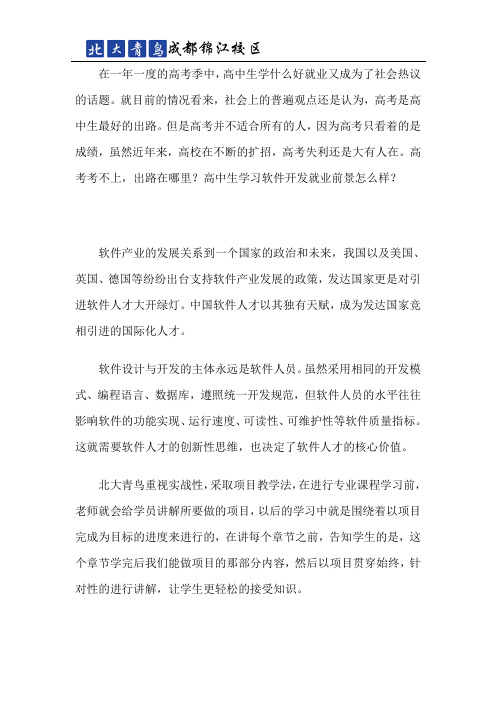 北大青鸟成都锦江校区

在一年一度的高考季中，高中生学什么好就业又成为了社会热议的话题。就目前的情况看来，社会上的普遍观点还是认为，高考是高中生最好的出路。但是高考并不适合所有的人，因为高考只看着的是成绩，虽然近年来，高校在不断的扩招，高考失利还是大有人在。高考考不上，出路在哪里？高中生学习软件开发就业前景怎么样？

软件产业的发展关系到一个国家的政治和未来，我国以及美国、英国、德国等纷纷出台支持软件产业发展的政策，发达国家更是对引进软件人才大开绿灯。中国软件人才以其独有天赋，成为发达国家竞相引进的国际化人才。

软件设计与开发的主体永远是软件人员。虽然采用相同的开发模式、编程语言、数据库，遵照统一开发规范，但软件人员的水平往往影响软件的功能实现、运行速度、可读性、可维护性等软件质量指标。这就需要软件人才的创新性思维，也决定了软件人才的核心价值。

北大青鸟重视实战性，采取项目教学法，在进行专业课程学习前，老师就会给学员讲解所要做的项目，以后的学习中就是围绕着以项目完成为目标的进度来进行的，在讲每个章节之前，告知学生的是，这个章节学完后我们能做项目的那部分内容，然后以项目贯穿始终，针对性的进行讲解，让学生更轻松的接受知识。